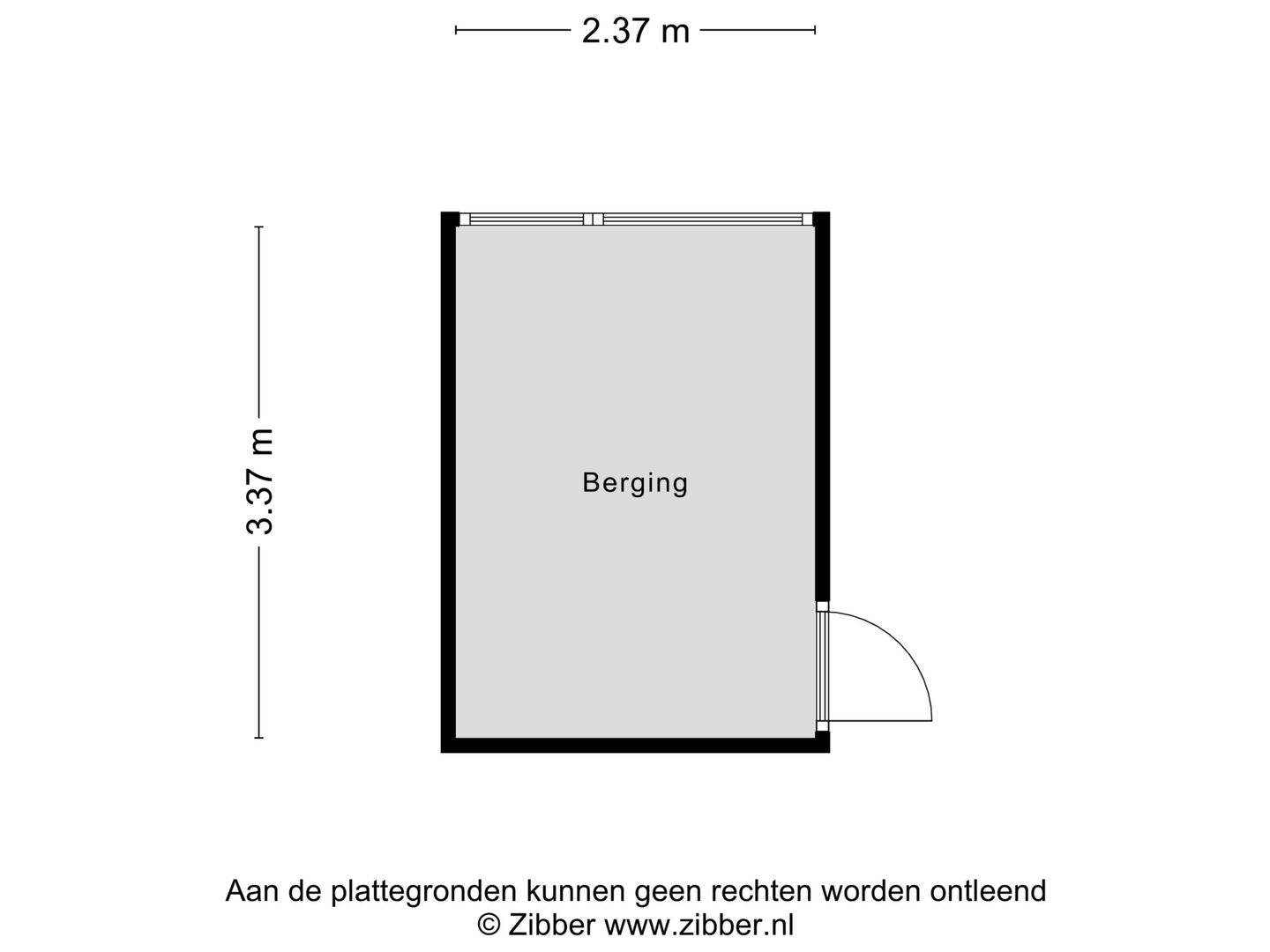 2.37 m

3.37 m

Berging

Aan de plattegronden kunnen geen rechten worden ontleend
© Zibber www.zibber.nl